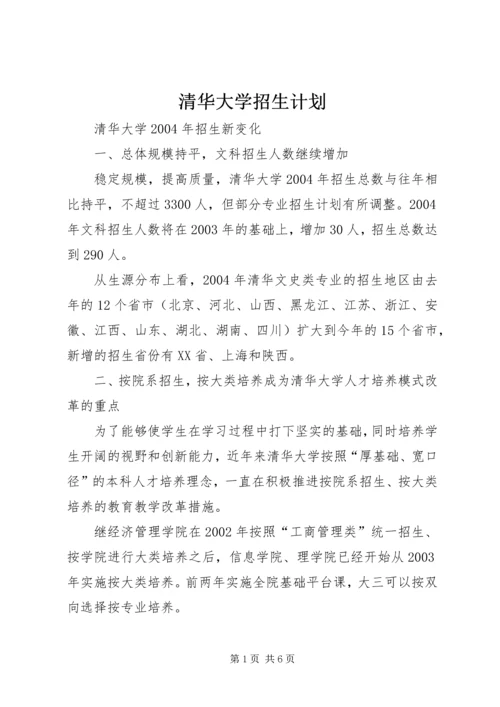 清华大学招生计划

清华大学2004年招生新变化

一、总体规模持平，文科招生人数继续增加

稳定规模，提高质量，清华大学2004年招生总数与往年相比持平，不超过3300人，但部分专业招生计划有所调整。2004年文科招生人数将在2003年的基础上，增加30人，招生总数达到290人。

从生源分布上看，2004年清华文史类专业的招生地区由去年的12个省市（北京、河北、山西、黑龙江、江苏、浙江、安徽、江西、山东、湖北、湖南、四川）扩大到今年的15个省市，新增的招生省份有XX省、上海和陕西。

二、按院系招生，按大类培养成为清华大学人才培养模式改革的重点

为了能够使学生在学习过程中打下坚实的基础，同时培养学生开阔的视野和创新能力，近年来清华大学按照“厚基础、宽口径”的本科人才培养理念，一直在积极推进按院系招生、按大类培养的教育教学改革措施。

继经济管理学院在2002年按照“工商管理类”统一招生、按学院进行大类培养之后，信息学院、理学院已经开始从2003年实施按大类培养。前两年实施全院基础平台课，大三可以按双向选择按专业培养。

第1页 共6页